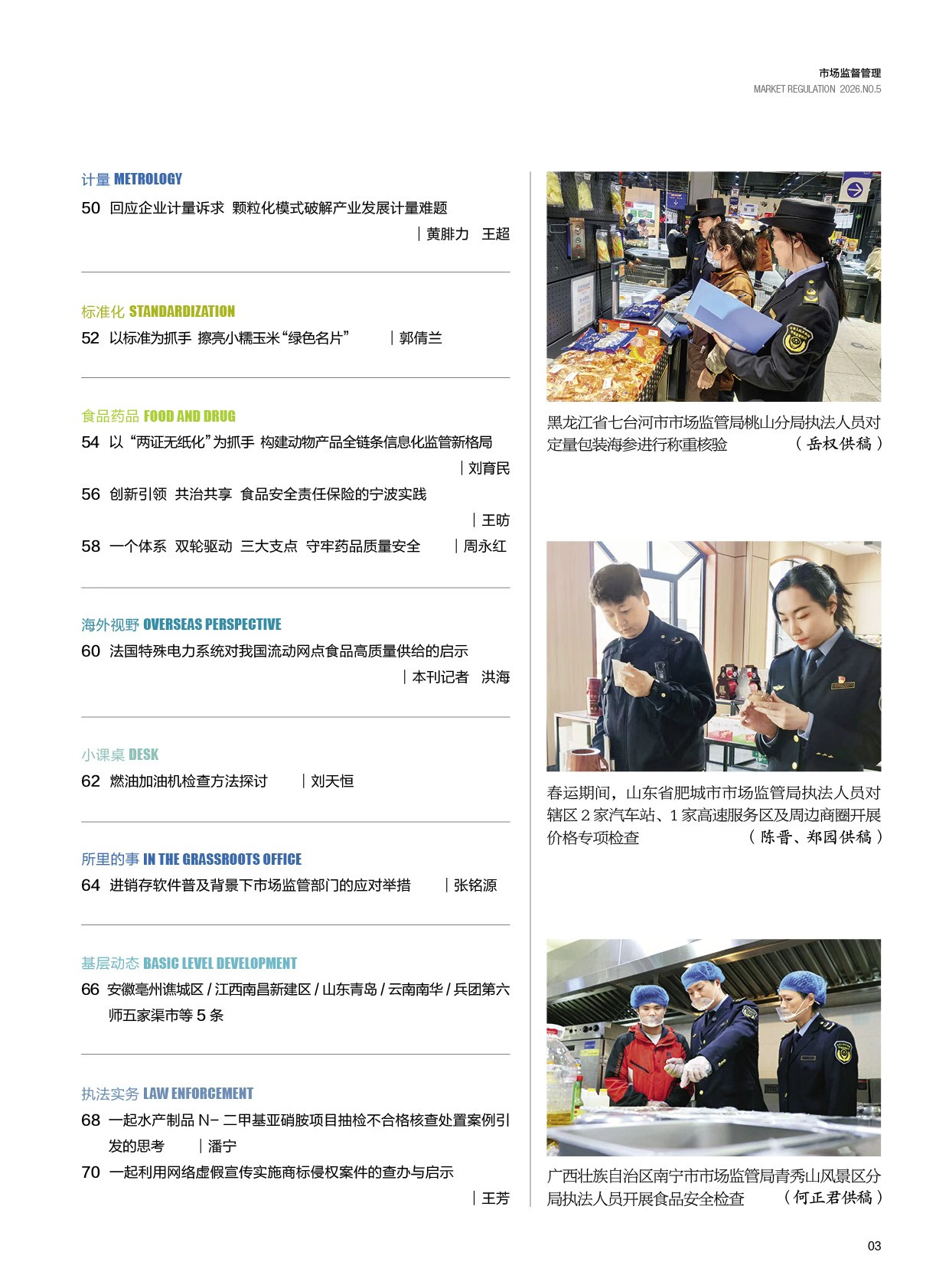 市场监督管理
MARKET REGULATION 2026.NO.5

计量 METROLOGY

50 回应企业计量诉求 颗粒化模式破解产业发展计量难题
| 黄腓力 王超

标准化 STANDARDIZATION

52 以标准为抓手 擦亮小糯玉米“绿色名片” | 郭倩兰

食品药品 FOOD AND DRUG

54 以“两证无纸化”为抓手 构建动物产品全链条信息化监管新格局
| 刘育民

56 创新引领 共治共享 食品安全责任保险的宁波实践
| 王昉

58 一个体系 双轮驱动 三大支点 守牢药品质量安全 | 周永红

海外视野 OVERSEAS PERSPECTIVE

60 法国特殊电力系统对我国流动网点食品高质量供给的启示
| 本刊记者 洪海

小课桌 DESK

62 燃油加油机检查方法探讨 | 刘天恒

所里的事 IN THE GRASSROOTS OFFICE

64 进销存软件普及背景下市场监管部门的应对举措 | 张铭源

基层动态 BASIC LEVEL DEVELOPMENT

66 安徽亳州谯城区/江西南昌新建区/山东青岛/云南南华/兵团第六师五家渠市等5条

执法实务 LAW ENFORCEMENT

68 一起水产制品N-二甲基亚硝胺项目抽检不合格核查处置案例引发的思考 | 潘宁

70 一起利用网络虚假宣传实施商标侵权案件的查办与启示
| 王芳

黑龙江省七台河市市场监管局桃山分局执法人员对定量包装海参进行称重核验 （岳权供稿）

春运期间，山东省肥城市市场监管局执法人员对辖区2家汽车站、1家高速服务区及周边商圈开展价格专项检查 （陈晋、郑园供稿）

广西壮族自治区南宁市市场监管局青秀山风景区分局执法人员开展食品安全检查 （何正君供稿）

03